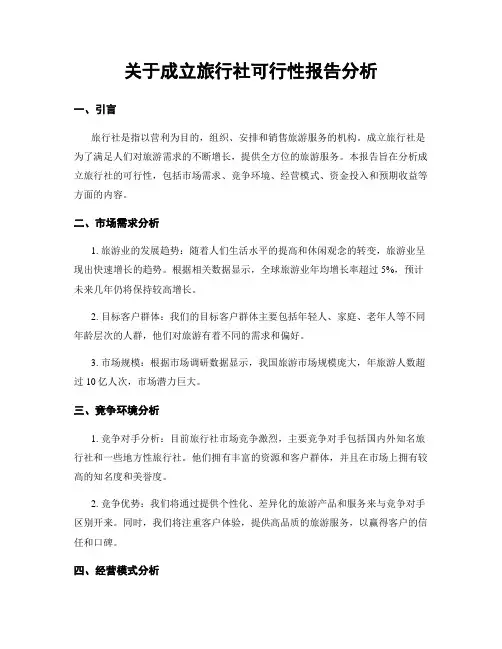 关于成立旅行社可行性报告分析

一、引言

旅行社是指以营利为目的，组织、安排和销售旅游服务的机构。成立旅行社是为了满足人们对旅游需求的不断增长，提供全方位的旅游服务。本报告旨在分析成立旅行社的可行性，包括市场需求、竞争环境、经营模式、资金投入和预期收益等方面的内容。

二、市场需求分析

1. 旅游业的发展趋势：随着人们生活水平的提高和休闲观念的转变，旅游业呈现出快速增长的趋势。根据相关数据显示，全球旅游业年均增长率超过 5%，预计未来几年仍将保持较高增长。

2. 目标客户群体：我们的目标客户群体主要包括年轻人、家庭、老年人等不同年龄层次的人群，他们对旅游有着不同的需求和偏好。

3. 市场规模：根据市场调研数据显示，我国旅游市场规模庞大，年旅游人数超过 10 亿人次，市场潜力巨大。

三、竞争环境分析

1. 竞争对手分析：目前旅行社市场竞争激烈，主要竞争对手包括国内外知名旅行社和一些地方性旅行社。他们拥有丰富的资源和客户群体，并且在市场上拥有较高的知名度和美誉度。

2. 竞争优势：我们将通过提供个性化、差异化的旅游产品和服务来与竞争对手区别开来。同时，我们将注重客户体验，提供高品质的旅游服务，以赢得客户的信任和口碑。

四、经营模式分析